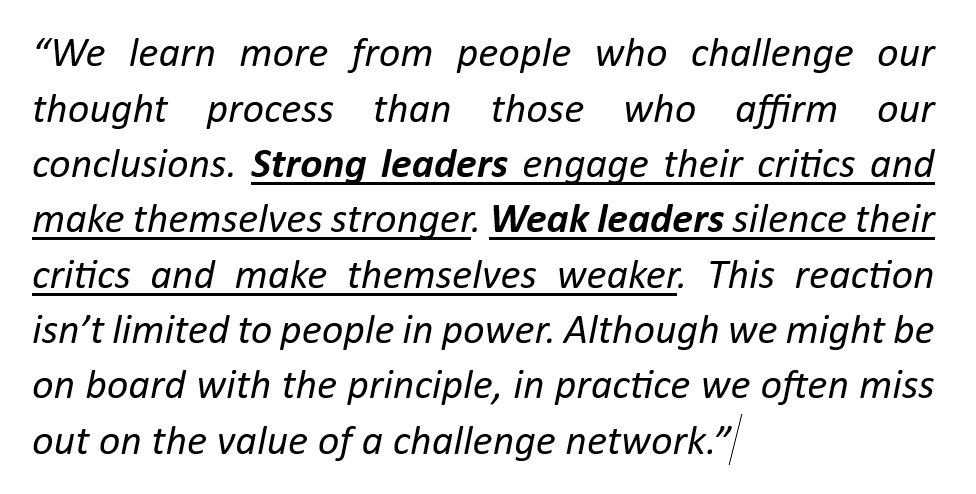 “We learn more from people who challenge our thought process than those who affirm our conclusions. Strong leaders engage their critics and make themselves stronger. Weak leaders silence their critics and make themselves weaker. This reaction isn’t limited to people in power. Although we might be on board with the principle, in practice we often miss out on the value of a challenge network.”